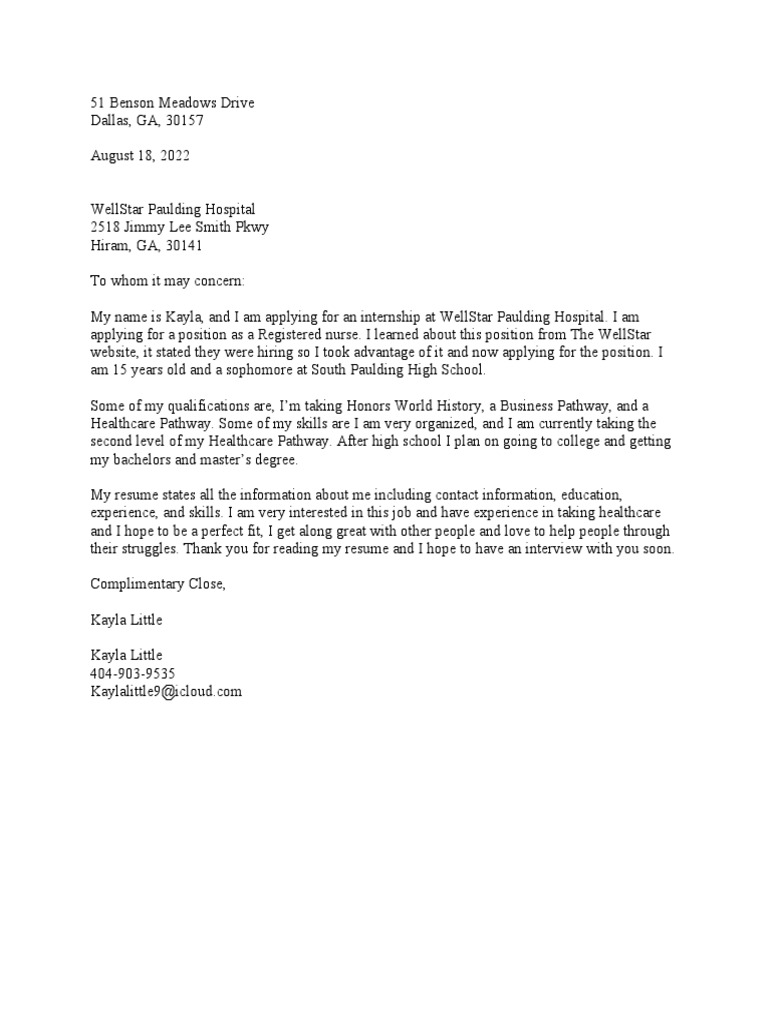 51 Benson Meadows Drive
Dallas, GA, 30157

August 18, 2022

WellStar Paulding Hospital
2518 Jimmy Lee Smith Pkwy
Hiram, GA, 30141

To whom it may concern:

My name is Kayla, and I am applying for an internship at WellStar Paulding Hospital. I am applying for a position as a Registered nurse. I learned about this position from The WellStar website, it stated they were hiring so I took advantage of it and now applying for the position. I am 15 years old and a sophomore at South Paulding High School.

Some of my qualifications are, I'm taking Honors World History, a Business Pathway, and a Healthcare Pathway. Some of my skills are I am very organized, and I am currently taking the second level of my Healthcare Pathway. After high school I plan on going to college and getting my bachelors and master's degree.

My resume states all the information about me including contact information, education, experience, and skills. I am very interested in this job and have experience in taking healthcare and I hope to be a perfect fit, I get along great with other people and love to help people through their struggles. Thank you for reading my resume and I hope to have an interview with you soon.

Complimentary Close,

Kayla Little

Kayla Little
404-903-9535
Kaylalittle9@icloud.com